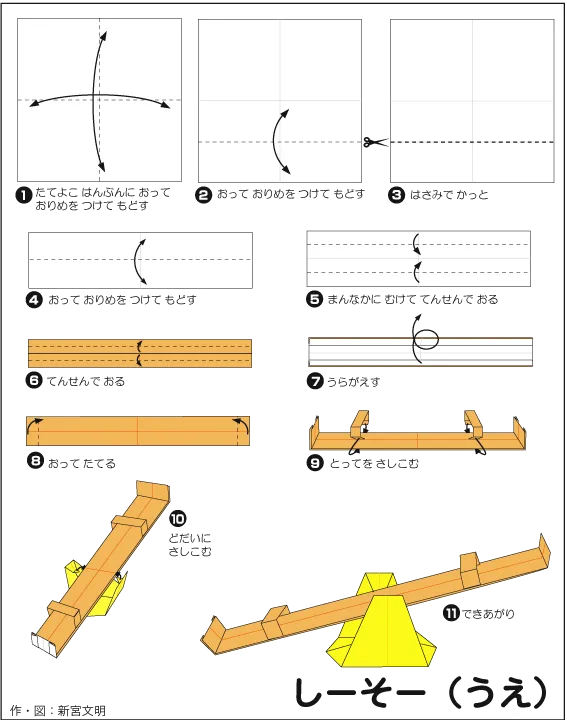 ❶ たてよこ はんぶんに おって おりめを つけて もどす

❷ おって おりめを つけて もどす

❸ はさみで かっと

❹ おって おりめを つけて もどす

❺ まんなかに むけて てんせんで おる

❻ てんせんで おる

❼ うらがえす

❽ おって たてる

❾ とってを さしこむ

❿ どだいに さしこむ

⓫ できあがり

しーそー（うえ）

作・図：新宮文明